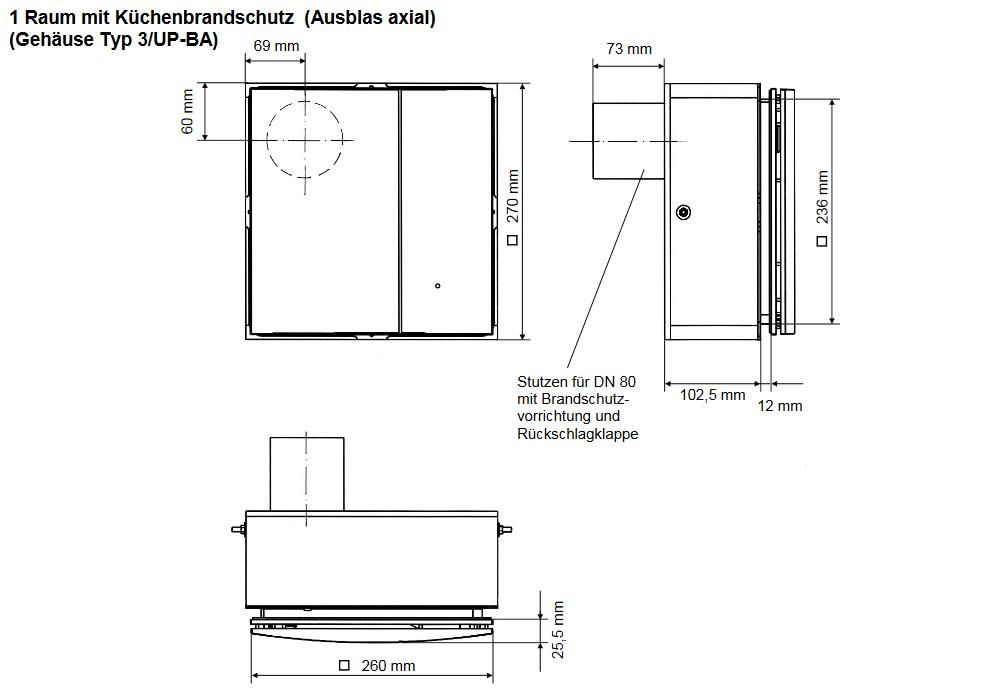 1 Raum mit Küchenbrandschutz (Ausblas axial)
(Gehäuse Typ 3/UP-BA)

69 mm

60 mm

□ 270 mm

73 mm

□ 236 mm

Stutzen für DN 80 mit Brandschutzvorrichtung und Rückschlagklappe

102,5 mm

12 mm

25,5 mm

□ 260 mm